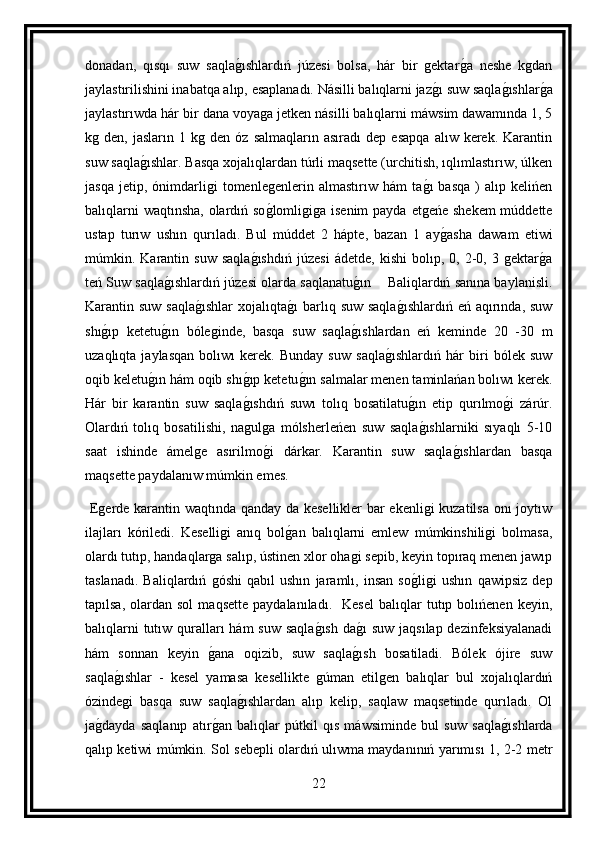 donadan, qısqı suw saqlaǵıshlardıń júzesi bolsa, hár bir gektarǵa neshe kgdan jaylastırilishini inabatqa alıp, esaplanadı. Násilli balıqlarni jazǵı suw saqlaǵıshlarǵa jaylastırıwda hár bir dana voyaga jetken násilli balıqlarni máwsim dawamında 1, 5 kg den, jasların 1 kg den óz salmaqların asıradı dep esapqa alıw kerek. Karantin suw saqlaǵıshlar. Basqa xojalıqlardan túrli maqsette (urchitish, ıqlımlastırıw, úlken jasqa jetip, ónimdarligi tomenlegenlerin almastırıw hám taǵı basqa ) alıp kelińen balıqlarni waqtınsha, olardıń soǵlomligiga isenim payda etgeńe shekem múddette ustap turıw ushın qurıladı. Bul múddet 2 hápte, bazan 1 ayǵasha dawam etiwi múmkin. Karantin suw saqlaǵıshdıń júzesi ádetde, kishi bolıp, 0, 2-0, 3 gektarǵa teń Suw saqlaǵıshlardıń júzesi olarda saqlanatuǵın   Baliqlardıń sanına baylanisli. Karantin suw saqlaǵıshlar xojalıqtaǵı barlıq suw saqlaǵıshlardıń eń aqırında, suw shıǵıp ketetuǵın bóleginde, basqa suw saqlaǵıshlardan eń keminde 20 -30 m uzaqlıqta jaylasqan bolıwı kerek. Bunday suw saqlaǵıshlardıń hár biri bólek suw oqib keletuǵın hám oqib shıǵıp ketetuǵın salmalar menen taminlańan bolıwı kerek. Hár bir karantin suw saqlaǵıshdıń suwı tolıq bosatilatuǵın etip qurılmoǵi zárúr. Olardıń tolıq bosatilishi, nagulga mólsherleńen suw saqlaǵıshlarniki sıyaqlı 5-10 saat ishinde ámelge asırilmoǵi dárkar. Karantin suw saqlaǵıshlardan basqa maqsette paydalanıw múmkin emes.

 Egerde karantin waqtında qanday da kesellikler bar ekenligi kuzatilsa onı joytıw ilajları kóriledi. Keselligi anıq bolǵan balıqlarni emlew múmkinshiligi bolmasa, olardı tutıp, handaqlarga salıp, ústinen xlor ohagi sepib, keyin topıraq menen jawıp taslanadı. Baliqlardıń góshi qabıl ushın jaramlı, insan soǵligi ushın qawipsiz dep tapılsa, olardan sol maqsette paydalanıladı.  Kesel balıqlar tutıp bolıńenen keyin, balıqlarni tutıw quralları hám suw saqlaǵısh daǵı suw jaqsılap dezinfeksiyalanadi hám sonnan keyin ǵana oqizib, suw saqlaǵısh bosatiladi. Bólek ójire suw saqlaǵıshlar - kesel yamasa kesellikte gúman etilgen balıqlar bul xojalıqlardıń ózindegi basqa suw saqlaǵıshlardan alıp kelip, saqlaw maqsetinde qurıladı. Ol jaǵdayda saqlanıp atırǵan balıqlar pútkil qıs máwsiminde bul suw saqlaǵıshlarda qalıp ketiwi múmkin. Sol sebepli olardıń ulıwma maydanınıń yarımısı 1, 2-2 metr

22